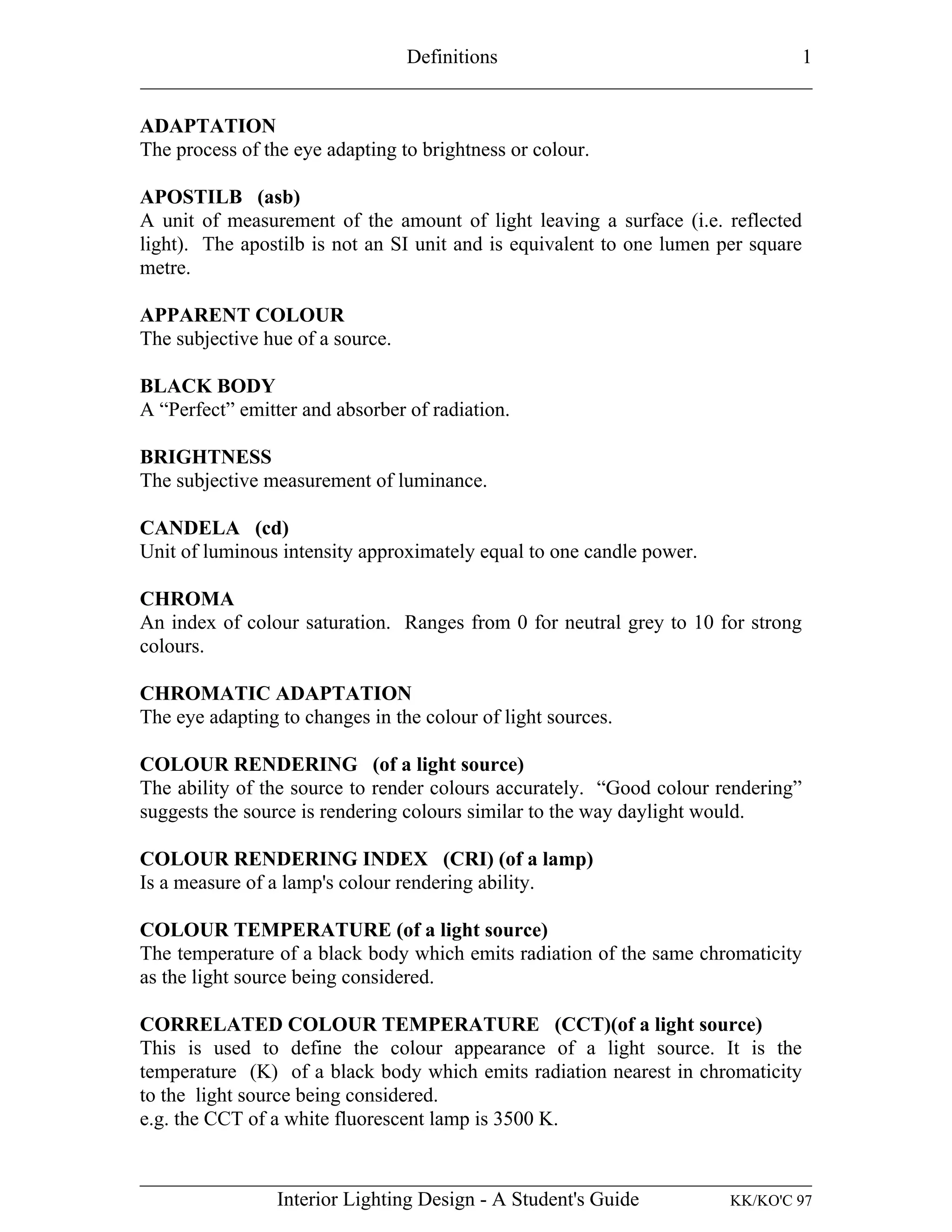 Definitions 1

ADAPTATION
The process of the eye adapting to brightness or colour.

APOSTILB (asb)
A unit of measurement of the amount of light leaving a surface (i.e. reflected light). The apostilb is not an SI unit and is equivalent to one lumen per square metre.

APPARENT COLOUR
The subjective hue of a source.

BLACK BODY
A "Perfect" emitter and absorber of radiation.

BRIGHTNESS
The subjective measurement of luminance.

CANDELA (cd)
Unit of luminous intensity approximately equal to one candle power.

CHROMA
An index of colour saturation. Ranges from 0 for neutral grey to 10 for strong colours.

CHROMATIC ADAPTATION
The eye adapting to changes in the colour of light sources.

COLOUR RENDERING (of a light source)
The ability of the source to render colours accurately. "Good colour rendering" suggests the source is rendering colours similar to the way daylight would.

COLOUR RENDERING INDEX (CRI) (of a lamp)
Is a measure of a lamp's colour rendering ability.

COLOUR TEMPERATURE (of a light source)
The temperature of a black body which emits radiation of the same chromaticity as the light source being considered.

CORRELATED COLOUR TEMPERATURE (CCT)(of a light source)
This is used to define the colour appearance of a light source. It is the temperature (K) of a black body which emits radiation nearest in chromaticity to the light source being considered.
e.g. the CCT of a white fluorescent lamp is 3500 K.

Interior Lighting Design - A Student's Guide KK/KO'C 97